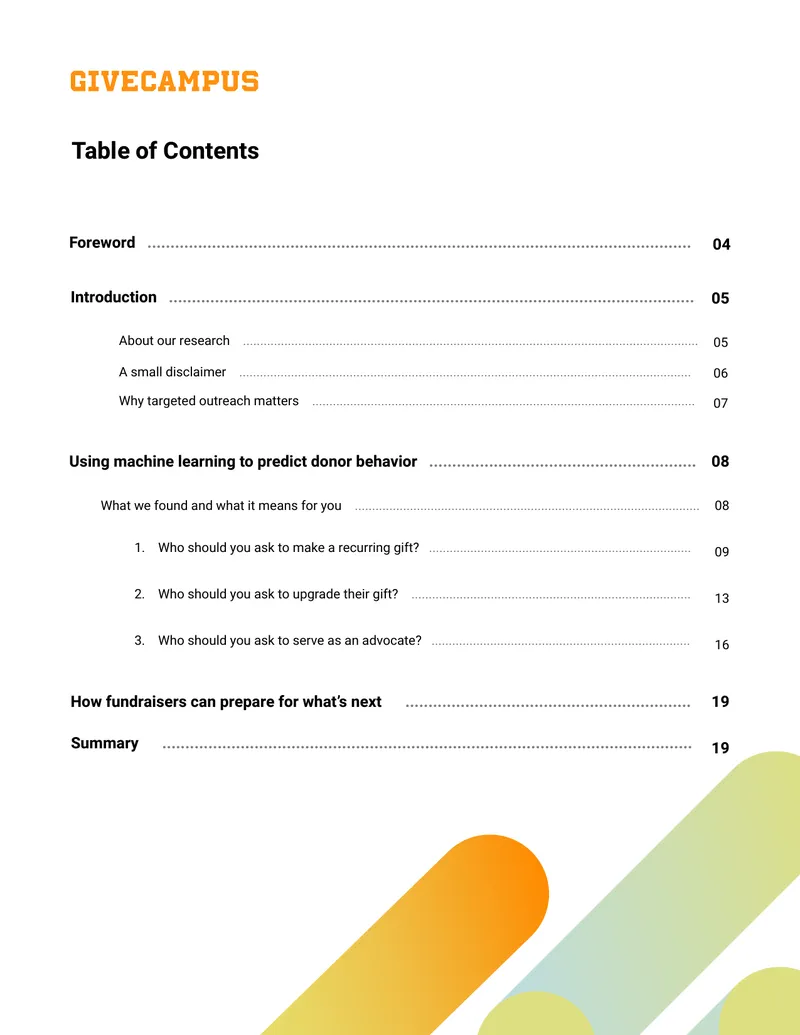 GIVECAMPUS

Table of Contents

Foreword 04

Introduction 05

About our research 05

A small disclaimer 06

Why targeted outreach matters 07

Using machine learning to predict donor behavior 08

What we found and what it means for you 08

1. Who should you ask to make a recurring gift? 09

2. Who should you ask to upgrade their gift? 13

3. Who should you ask to serve as an advocate? 16

How fundraisers can prepare for what's next 19

Summary 19